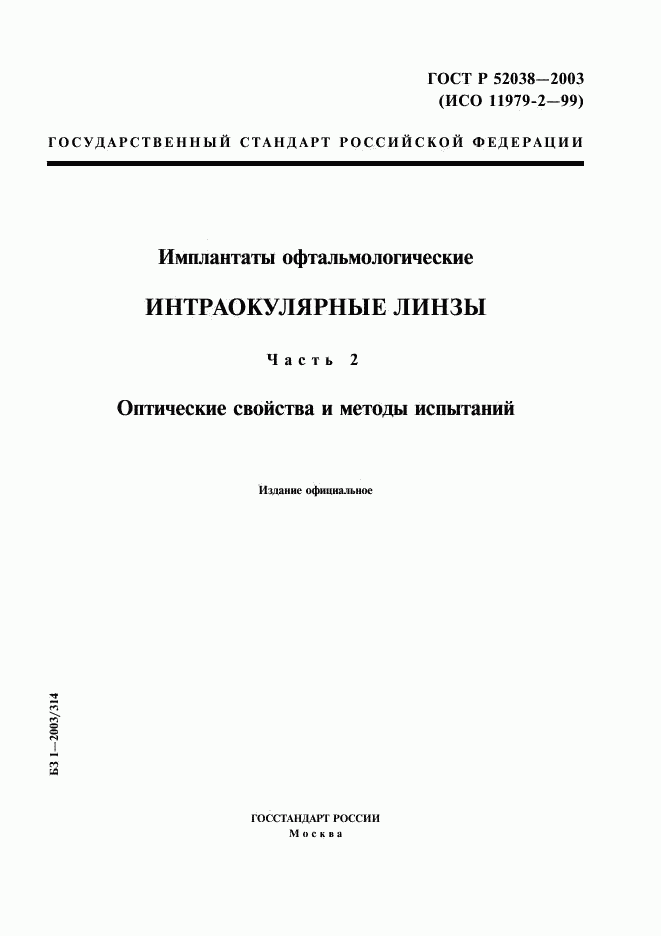 ГОСТ Р 52038—2003
(ИСО 11979-2—99)

ГОСУДАРСТВЕННЫЙ СТАНДАРТ РОССИЙСКОЙ ФЕДЕРАЦИИ

Имплантаты офтальмологические

ИНТРАОКУЛЯРНЫЕ ЛИНЗЫ

Часть 2

Оптические свойства и методы испытаний

Издание официальное

БЗ 1—2003/314

ГОССТАНДАРТ РОССИИ
Москва